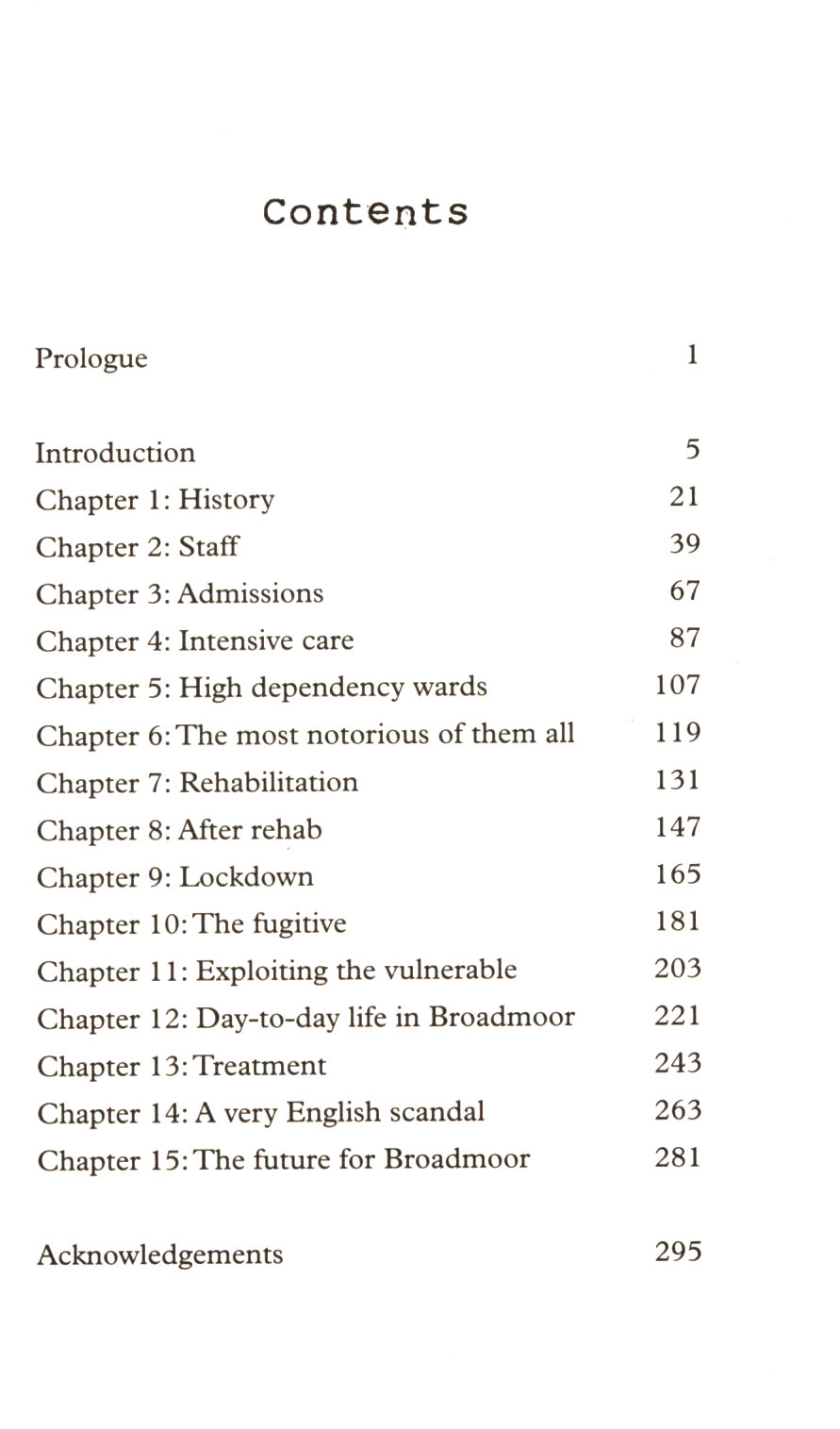 Contents

Prologue 1

Introduction 5
Chapter 1: History 21
Chapter 2: Staff 39
Chapter 3: Admissions 67
Chapter 4: Intensive care 87
Chapter 5: High dependency wards 107
Chapter 6: The most notorious of them all 119
Chapter 7: Rehabilitation 131
Chapter 8: After rehab 147
Chapter 9: Lockdown 165
Chapter 10: The fugitive 181
Chapter 11: Exploiting the vulnerable 203
Chapter 12: Day-to-day life in Broadmoor 221
Chapter 13: Treatment 243
Chapter 14: A very English scandal 263
Chapter 15: The future for Broadmoor 281

Acknowledgements 295